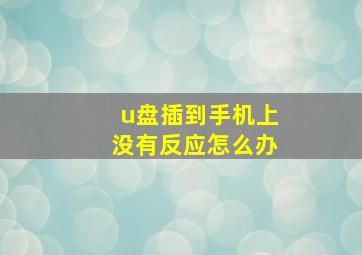 u盘插到手机上
没有反应怎么办